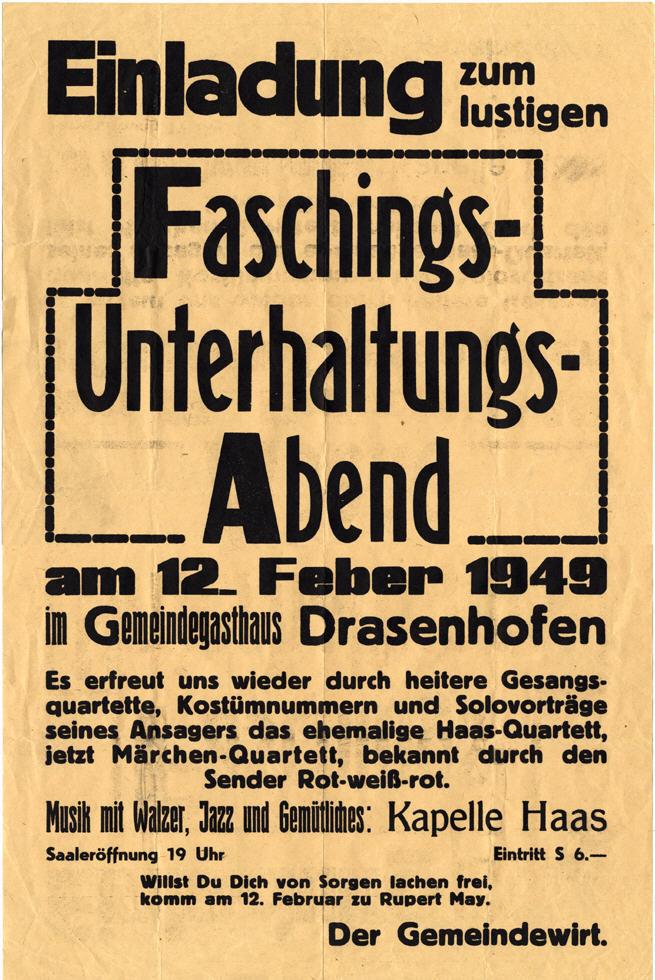 Einladung zum lustigen

Faschings-Unterhaltungs-Abend

am 12. Feber 1949

im Gemeindegasthaus Drasenhofen

Es erfreut uns wieder durch heitere Gesangsquartette, Kostümnummern und Solovorträge seines Ansagers das ehemalige Haas-Quartett, jetzt Märchen-Quartett, bekannt durch den Sender Rot-weiß-rot.

Musik mit Walzer, Jazz und Gemütliches: Kapelle Haas

Saaleröffnung 19 Uhr

Eintritt S 6.—

Willst Du Dich von Sorgen lachen frei, komm am 12. Februar zu Rupert May.

Der Gemeindewirt.